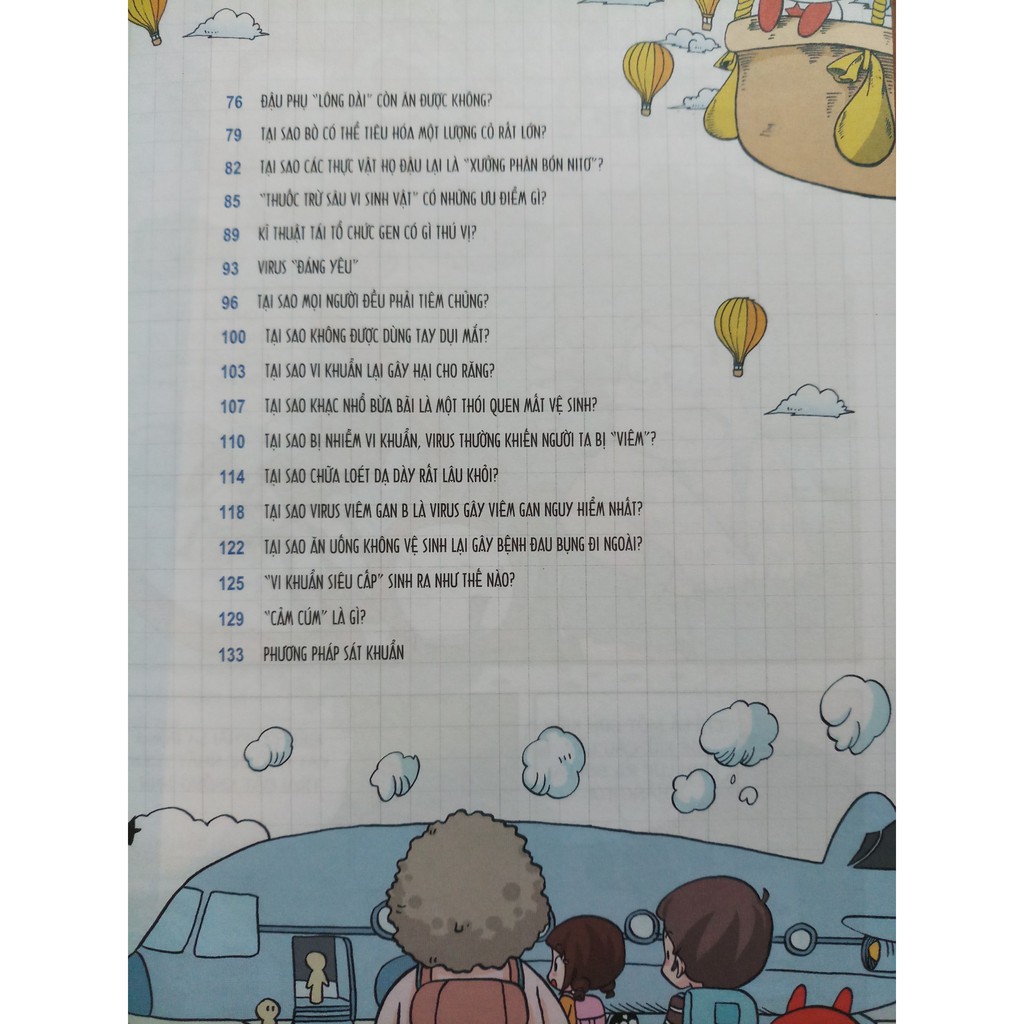 76 ĐẬU PHỤ "LÔNG DÀI" CÒN ĂN ĐƯỢC KHÔNG?

79 TẠI SAO BÒ CÓ THỂ TIÊU HÓA MỘT LƯỢNG CỎ RẤT LỚN?

82 TẠI SAO CÁC THỰC VẬT HỌ ĐẬU LẠI LÀ "XƯỞNG PHÂN BÓN NITƠ"?

85 "THUỐC TRỪ SÂU VI SINH VẬT" CÓ NHỮNG ƯU ĐIỂM GÌ?

89 KĨ THUẬT TÁI TỔ CHỨC GEN CÓ GÌ THÚ VỊ?

93 VIRUS "ĐÁNG YÊU"

96 TẠI SAO MỌI NGƯỜI ĐỀU PHẢI TIÊM CHỦNG?

100 TẠI SAO KHÔNG ĐƯỢC DÙNG TAY DỤI MẮT?

103 TẠI SAO VI KHUẨN LẠI GÂY HẠI CHO RĂNG?

107 TẠI SAO KHẠC NHỔ BỪA BÃI LÀ MỘT THÓI QUEN MẤT VỆ SINH?

110 TẠI SAO BỊ NHIỄM VI KHUẨN, VIRUS THƯỜNG KHIẾN NGƯỜI TA BỊ "VIÊM"?

114 TẠI SAO CHỮA LOÉT DẠ DÀY RẤT LÂU KHỎI?

118 TẠI SAO VIRUS VIÊM GAN B LÀ VIRUS GÂY VIÊM GAN NGUY HIỂM NHẤT?

122 TẠI SAO ĂN UỐNG KHÔNG VỆ SINH LẠI GÂY BỆNH ĐAU BỤNG ĐI NGOÀI?

125 "VI KHUẨN SIÊU CẤP" SINH RA NHƯ THẾ NÀO?

129 "CẢM CÚM" LÀ GÌ?

133 PHƯƠNG PHÁP SÁT KHUẨN